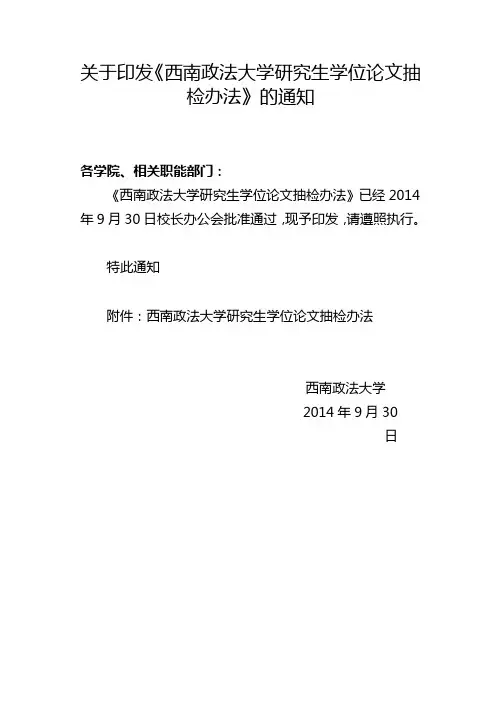 关于印发《西南政法大学研究生学位论文抽检办法》的通知

各学院、相关职能部门：

《西南政法大学研究生学位论文抽检办法》已经 2014 年 9 月 30 日校长办公会批准通过，现予印发，请遵照执行。

特此通知

附件：西南政法大学研究生学位论文抽检办法

西南政法大学
2014 年 9 月 30 日